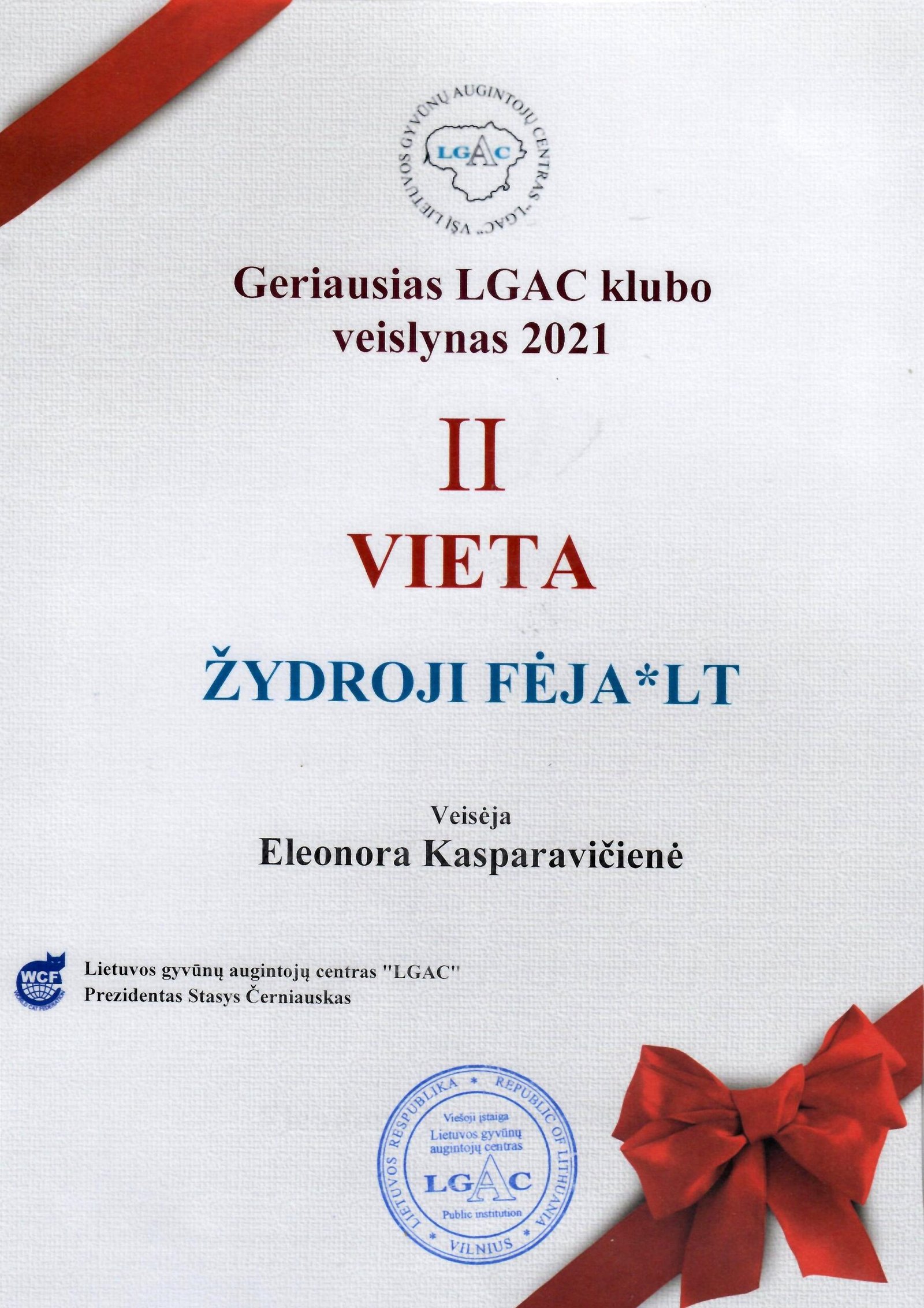 VŠĮ LIETUVOS GYVŪNŲ AUGINTOJŲ CENTRAS „LGAC"
LGAC

Geriausias LGAC klubo veislynas 2021

II
VIETA

ŽYDROJI FĖJA*LT

Veisėja
Eleonora Kasparavičienė

WCF
WORLD CAT FEDERATION
Lietuvos gyvūnų augintojų centras "LGAC"
Prezidentas Stasys Černiauskas

LIETUVOS RESPUBLIKA * REPUBLIC OF LITHUANIA * VILNIUS *
Viešoji įstaiga
Lietuvos gyvūnų augintojų centras
LGAC
Public institution